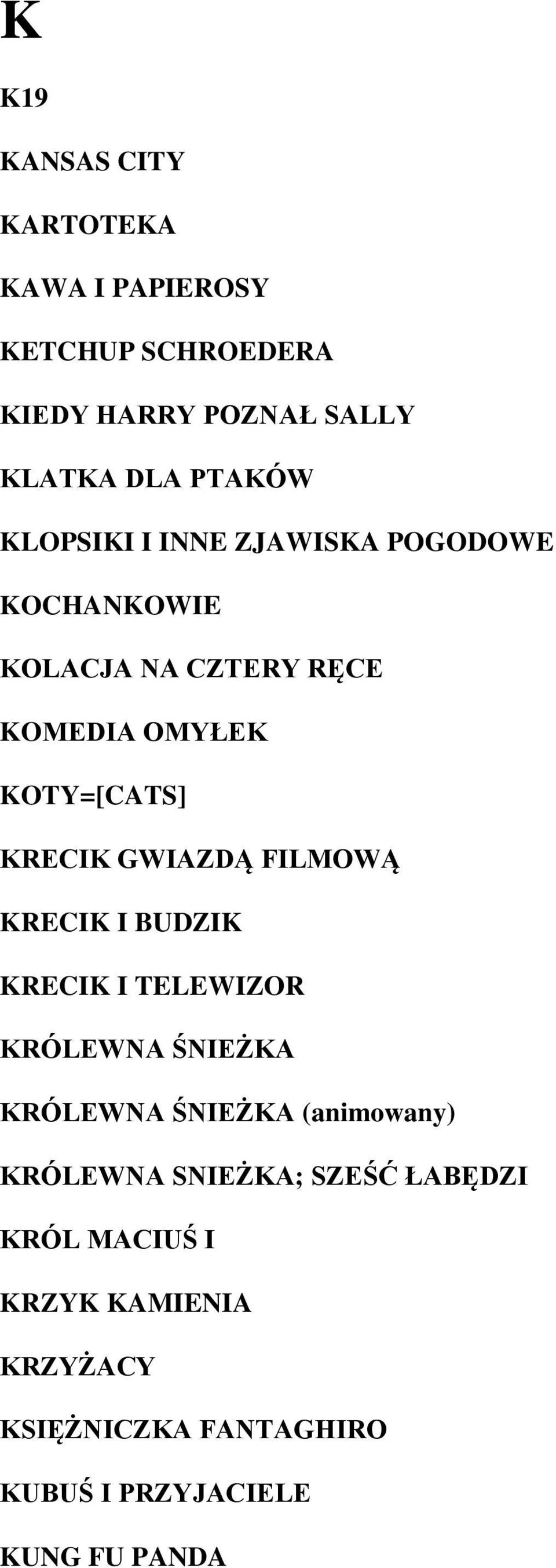 K

K19

KANSAS CITY

KARTOTEKA

KAWA I PAPIEROSY

KETCHUP SCHROEDERA

KIEDY HARRY POZNAŁ SALLY

KLATKA DLA PTAKÓW

KLOPSIKI I INNE ZJAWISKA POGODOWE

KOCHANKOWIE

KOLACJA NA CZTERY RĘCE

KOMEDIA OMYŁEK

KOTY=[CATS]

KRECIK GWIAZDĄ FILMOWĄ

KRECIK I BUDZIK

KRECIK I TELEWIZOR

KRÓLEWNA ŚNIEŻKA

KRÓLEWNA ŚNIEŻKA (animowany)

KRÓLEWNA SNIEŻKA; SZEŚĆ ŁABĘDZI

KRÓL MACIUŚ I

KRZYK KAMIENIA

KRZYŻACY

KSIĘŻNICZKA FANTAGHIRO

KUBUŚ I PRZYJACIELE

KUNG FU PANDA